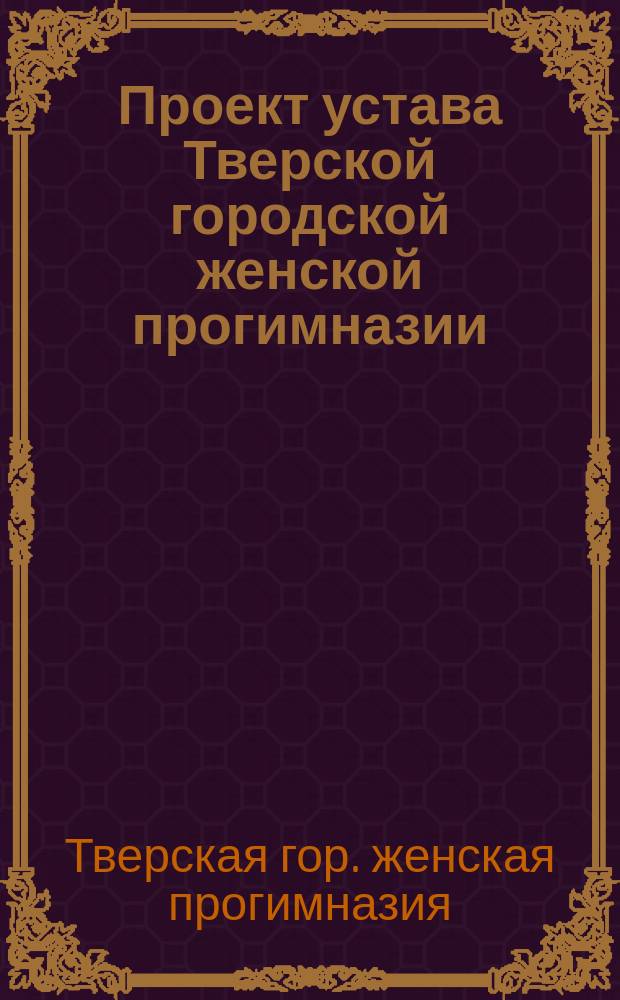 Проект устава Тверской городской женской прогимназии

Тверская гор. женская прогимназия